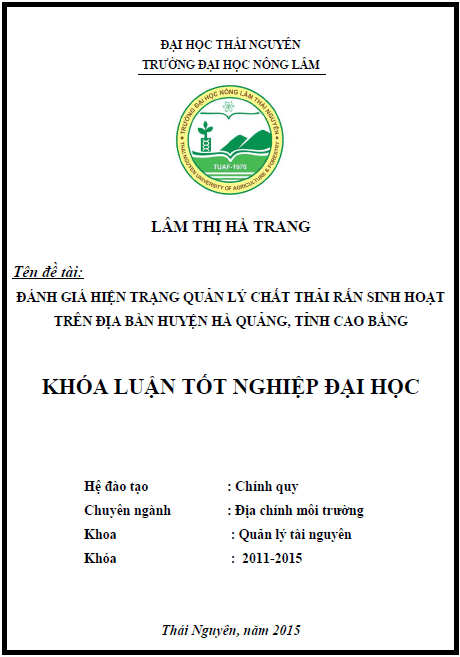 ĐẠI HỌC THÁI NGUYÊN
TRƯỜNG ĐẠI HỌC NÔNG LÂM

TRƯỜNG ĐẠI HỌC NÔNG LÂM THÁI NGUYÊN
THAI NGUYEN UNIVERSITY OF AGRICULTURE & FORESTRY
TUAF-1970

LÂM THỊ HÀ TRANG

Tên đề tài:
ĐÁNH GIÁ HIỆN TRẠNG QUẢN LÝ CHẤT THẢI RẮN SINH HOẠT TRÊN ĐỊA BÀN HUYỆN HÀ QUẢNG, TỈNH CAO BẰNG

KHÓA LUẬN TỐT NGHIỆP ĐẠI HỌC

Hệ đào tạo : Chính quy
Chuyên ngành : Địa chính môi trường
Khoa : Quản lý tài nguyên
Khóa : 2011-2015

Thái Nguyên, năm 2015